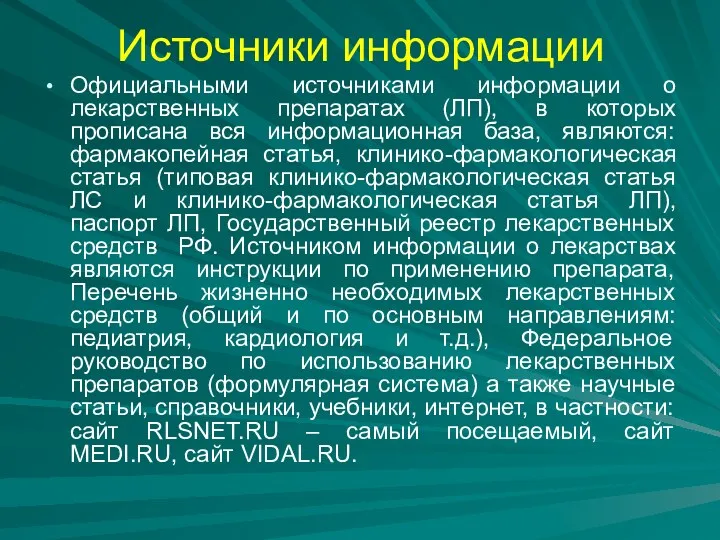 Источники информации

• Официальными источниками информации о лекарственных препаратах (ЛП), в которых прописана вся информационная база, являются: фармакопейная статья, клинико-фармакологическая статья (типовая клинико-фармакологическая статья ЛС и клинико-фармакологическая статья ЛП), паспорт ЛП, Государственный реестр лекарственных средств РФ. Источником информации о лекарствах являются инструкции по применению препарата, Перечень жизненно необходимых лекарственных средств (общий и по основным направлениям: педиатрия, кардиология и т.д.), Федеральное руководство по использованию лекарственных препаратов (формулярная система) а также научные статьи, справочники, учебники, интернет, в частности: сайт RLSNET.RU – самый посещаемый, сайт MEDI.RU, сайт VIDAL.RU.